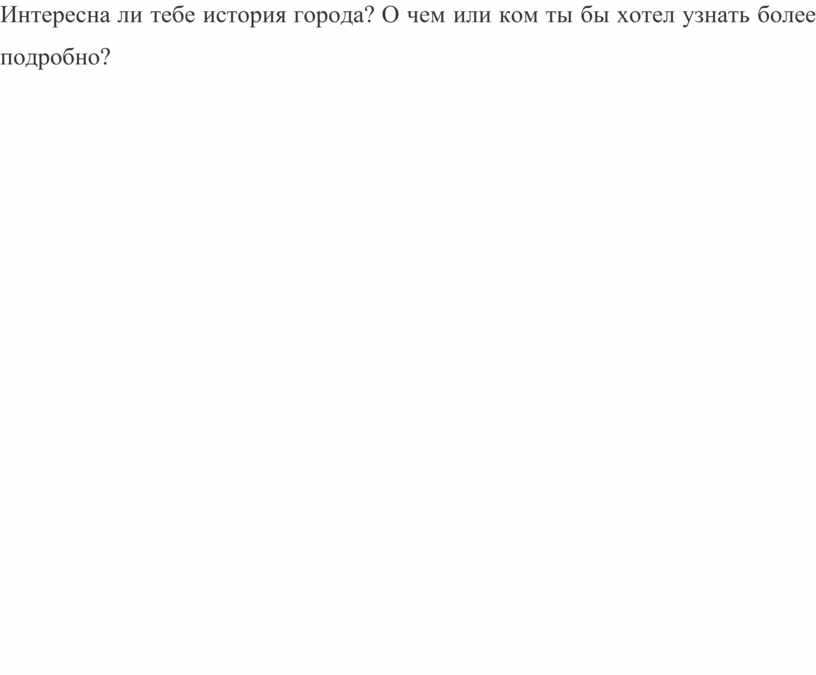 Интересна ли тебе история города? О чем или ком ты бы хотел узнать более подробно?